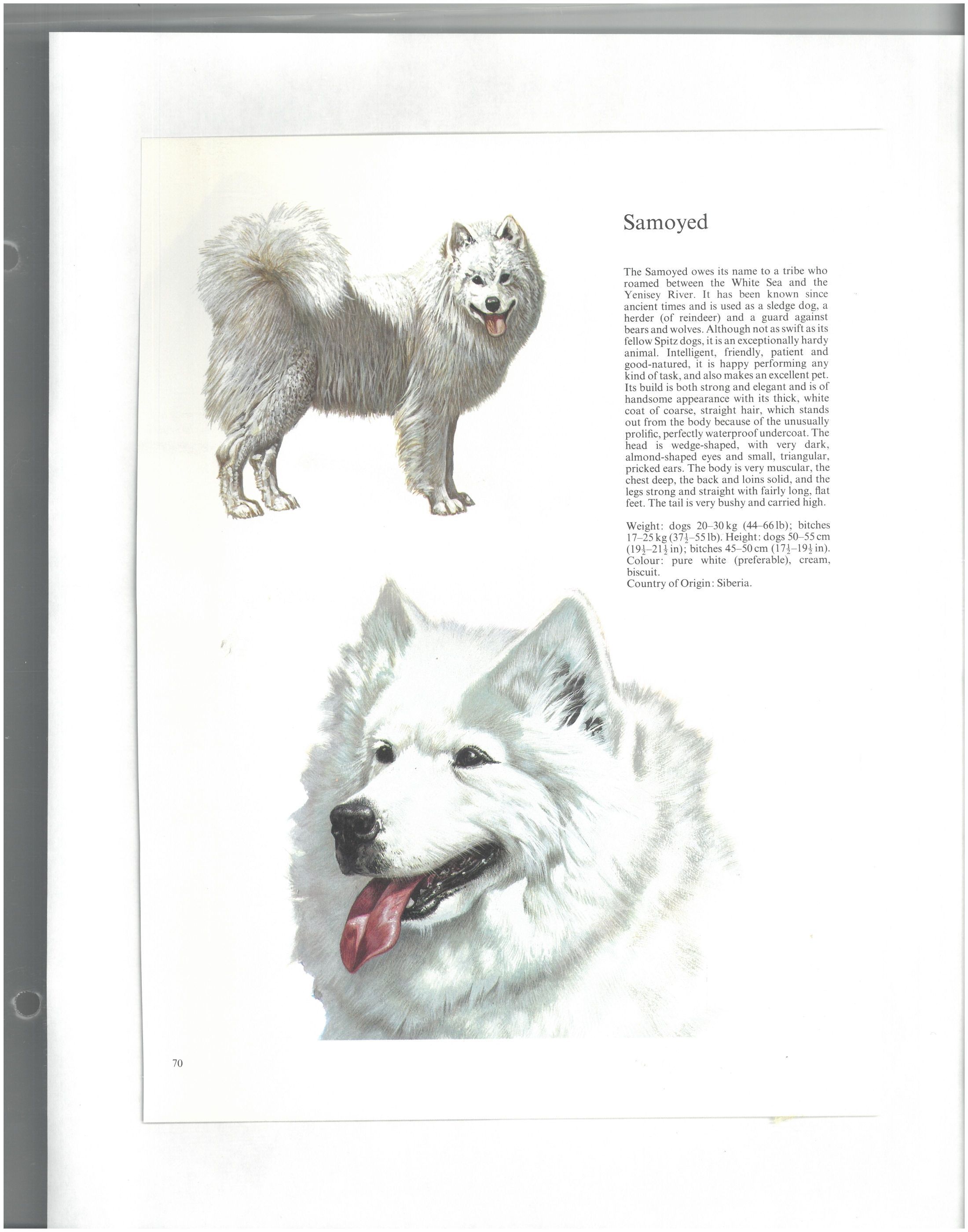 Samoyed

The Samoyed owes its name to a tribe who roamed between the White Sea and the Yenisey River. It has been known since ancient times and is used as a sledge dog, a herder (of reindeer) and a guard against bears and wolves. Although not as swift as its fellow Spitz dogs, it is an exceptionally hardy animal. Intelligent, friendly, patient and good-natured, it is happy performing any kind of task, and also makes an excellent pet. Its build is both strong and elegant and is of handsome appearance with its thick, white coat of coarse, straight hair, which stands out from the body because of the unusually prolific, perfectly waterproof undercoat. The head is wedge-shaped, with very dark, almond-shaped eyes and small, triangular, pricked ears. The body is very muscular, the chest deep, the back and loins solid, and the legs strong and straight with fairly long, flat feet. The tail is very bushy and carried high.

Weight: dogs 20–30 kg (44–66 lb); bitches 17–25 kg ($37\frac{1}{2}$–55 lb). Height: dogs 50–55 cm ($19\frac{1}{2}$–$21\frac{1}{2}$ in); bitches 45–50 cm ($17\frac{1}{2}$–$19\frac{1}{2}$ in). Colour: pure white (preferable), cream, biscuit.
Country of Origin: Siberia.

70